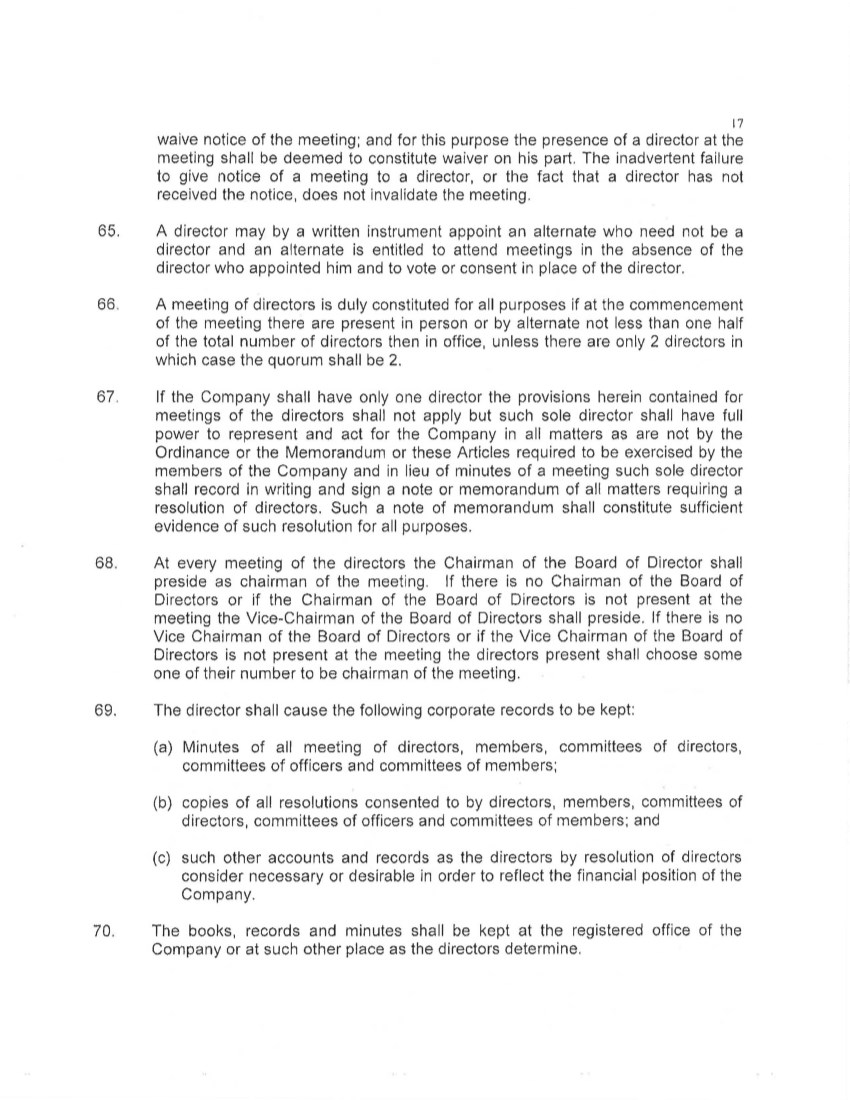 17

waive notice of the meeting; and for this purpose the presence of a director at the meeting shall be deemed to constitute waiver on his part. The inadvertent failure to give notice of a meeting to a director, or the fact that a director has not received the notice, does not invalidate the meeting.

65. A director may by a written instrument appoint an alternate who need not be a director and an alternate is entitled to attend meetings in the absence of the director who appointed him and to vote or consent in place of the director.

66. A meeting of directors is duly constituted for all purposes if at the commencement of the meeting there are present in person or by alternate not less than one half of the total number of directors then in office, unless there are only 2 directors in which case the quorum shall be 2.

67. If the Company shall have only one director the provisions herein contained for meetings of the directors shall not apply but such sole director shall have full power to represent and act for the Company in all matters as are not by the Ordinance or the Memorandum or these Articles required to be exercised by the members of the Company and in lieu of minutes of a meeting such sole director shall record in writing and sign a note or memorandum of all matters requiring a resolution of directors. Such a note of memorandum shall constitute sufficient evidence of such resolution for all purposes.

68. At every meeting of the directors the Chairman of the Board of Director shall preside as chairman of the meeting. If there is no Chairman of the Board of Directors or if the Chairman of the Board of Directors is not present at the meeting the Vice-Chairman of the Board of Directors shall preside. If there is no Vice Chairman of the Board of Directors or if the Vice Chairman of the Board of Directors is not present at the meeting the directors present shall choose some one of their number to be chairman of the meeting.

69. The director shall cause the following corporate records to be kept:

(a) Minutes of all meeting of directors, members, committees of directors, committees of officers and committees of members;

(b) copies of all resolutions consented to by directors, members, committees of directors, committees of officers and committees of members; and

(c) such other accounts and records as the directors by resolution of directors consider necessary or desirable in order to reflect the financial position of the Company.

70. The books, records and minutes shall be kept at the registered office of the Company or at such other place as the directors determine.